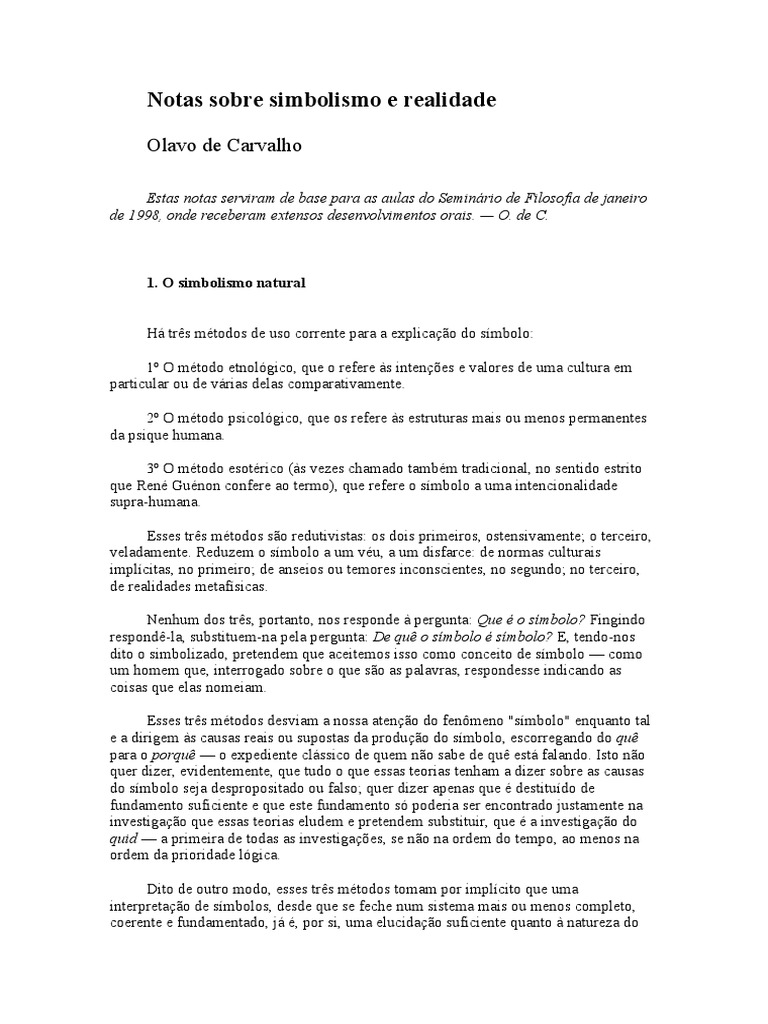 Notas sobre simbolismo e realidade

Olavo de Carvalho

Estas notas serviram de base para as aulas do Seminário de Filosofia de janeiro de 1998, onde receberam extensos desenvolvimentos orais. — O. de C.

1. O simbolismo natural

Há três métodos de uso corrente para a explicação do símbolo:

1º O método etnológico, que o refere às intenções e valores de uma cultura em particular ou de várias delas comparativamente.

2º O método psicológico, que os refere às estruturas mais ou menos permanentes da psique humana.

3º O método esotérico (às vezes chamado também tradicional, no sentido estrito que René Guénon confere ao termo), que refere o símbolo a uma intencionalidade supra-humana.

Esses três métodos são redutivistas: os dois primeiros, ostensivamente; o terceiro, veladamente. Reduzem o símbolo a um véu, a um disfarce: de normas culturais implícitas, no primeiro; de anseios ou temores inconscientes, no segundo; no terceiro, de realidades metafísicas.

Nenhum dos três, portanto, nos responde à pergunta: Que é o símbolo? Fingindo respondê-la, substituem-na pela pergunta: De quê o símbolo é símbolo? E, tendo-nos dito o simbolizado, pretendem que aceitemos isso como conceito de símbolo — como um homem que, interrogado sobre o que são as palavras, respondesse indicando as coisas que elas nomeiam.

Esses três métodos desviam a nossa atenção do fenômeno "símbolo" enquanto tal e a dirigem às causas reais ou supostas da produção do símbolo, escorregando do quê para o porquê — o expediente clássico de quem não sabe de quê está falando. Isto não quer dizer, evidentemente, que tudo o que essas teorias tenham a dizer sobre as causas do símbolo seja despropositado ou falso; quer dizer apenas que é destituído de fundamento suficiente e que este fundamento só poderia ser encontrado justamente na investigação que essas teorias eludem e pretendem substituir, que é a investigação do quid — a primeira de todas as investigações, se não na ordem do tempo, ao menos na ordem da prioridade lógica.

Dito de outro modo, esses três métodos tomam por implícito que uma interpretação de símbolos, desde que se feche num sistema mais ou menos completo, coerente e fundamentado, já é, por si, uma elucidação suficiente quanto à natureza do